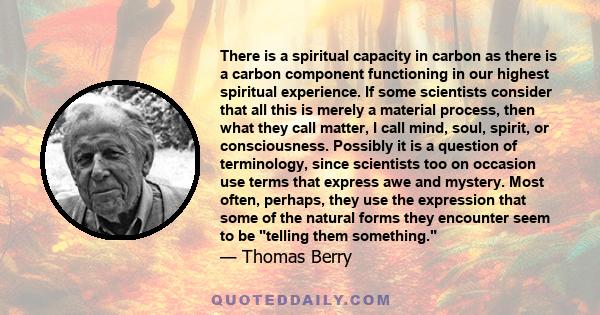 There is a spiritual capacity in carbon as there is a carbon component functioning in our highest spiritual experience. If some scientists consider that all this is merely a material process, then what they call matter, I call mind, soul, spirit, or consciousness. Possibly it is a question of terminology, since scientists too on occasion use terms that express awe and mystery. Most often, perhaps, they use the expression that some of the natural forms they encounter seem to be "telling them something."
— Thomas Berry

QUOTEDDAILY.COM